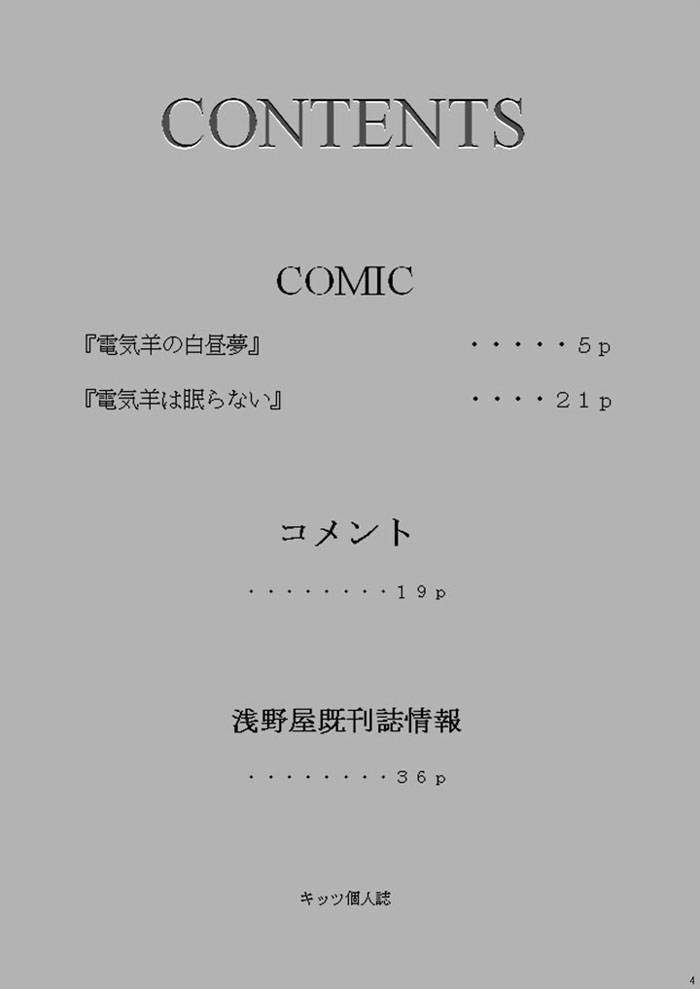 CONTENTS

COMIC

『電気羊の白昼夢』 5p

『電気羊は眠らない』 21p

コメント

19p

浅野屋既刊誌情報

36p

キッツ個人誌

4